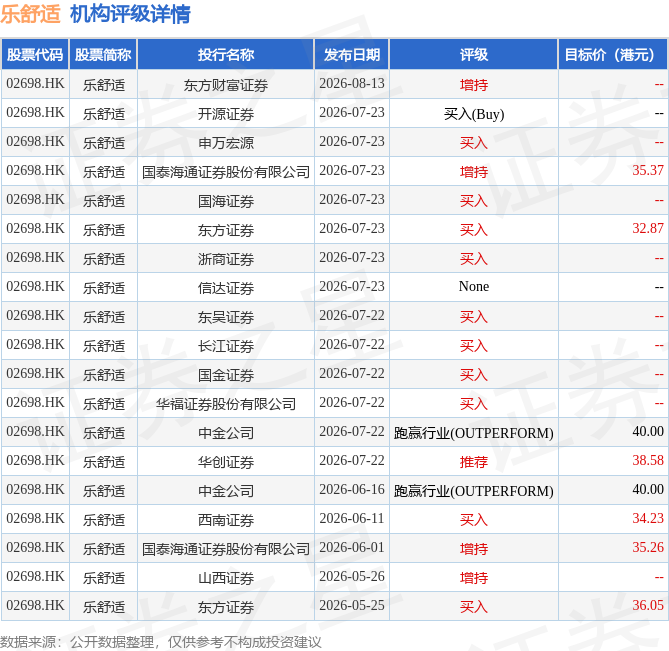 乐舒适 机构评级详情

| 股票代码 | 股票简称 | 投行名称 | 发布日期 | 评级 | 目标价（港元） |
|---|---|---|---|---|---|
| 02698.HK | 乐舒适 | 东方财富证券 | 2026-08-13 | 增持 | -- |
| 02698.HK | 乐舒适 | 开源证券 | 2026-07-23 | 买入(Buy) | -- |
| 02698.HK | 乐舒适 | 申万宏源 | 2026-07-23 | 买入 | -- |
| 02698.HK | 乐舒适 | 国泰海通证券股份有限公司 | 2026-07-23 | 增持 | 35.37 |
| 02698.HK | 乐舒适 | 国海证券 | 2026-07-23 | 买入 | -- |
| 02698.HK | 乐舒适 | 东方证券 | 2026-07-23 | 买入 | 32.87 |
| 02698.HK | 乐舒适 | 浙商证券 | 2026-07-23 | 买入 | -- |
| 02698.HK | 乐舒适 | 信达证券 | 2026-07-23 | None | -- |
| 02698.HK | 乐舒适 | 东吴证券 | 2026-07-22 | 买入 | -- |
| 02698.HK | 乐舒适 | 长江证券 | 2026-07-22 | 买入 | -- |
| 02698.HK | 乐舒适 | 国金证券 | 2026-07-22 | 买入 | -- |
| 02698.HK | 乐舒适 | 华福证券股份有限公司 | 2026-07-22 | 买入 | -- |
| 02698.HK | 乐舒适 | 中金公司 | 2026-07-22 | 跑赢行业(OUTPERFORM) | 40.00 |
| 02698.HK | 乐舒适 | 华创证券 | 2026-07-22 | 推荐 | 38.58 |
| 02698.HK | 乐舒适 | 中金公司 | 2026-06-16 | 跑赢行业(OUTPERFORM) | 40.00 |
| 02698.HK | 乐舒适 | 西南证券 | 2026-06-11 | 买入 | 34.23 |
| 02698.HK | 乐舒适 | 国泰海通证券股份有限公司 | 2026-06-01 | 增持 | 35.26 |
| 02698.HK | 乐舒适 | 山西证券 | 2026-05-26 | 增持 | -- |
| 02698.HK | 乐舒适 | 东方证券 | 2026-05-25 | 买入 | 36.05 |

数据来源：公开数据整理，仅供参考不构成投资建议